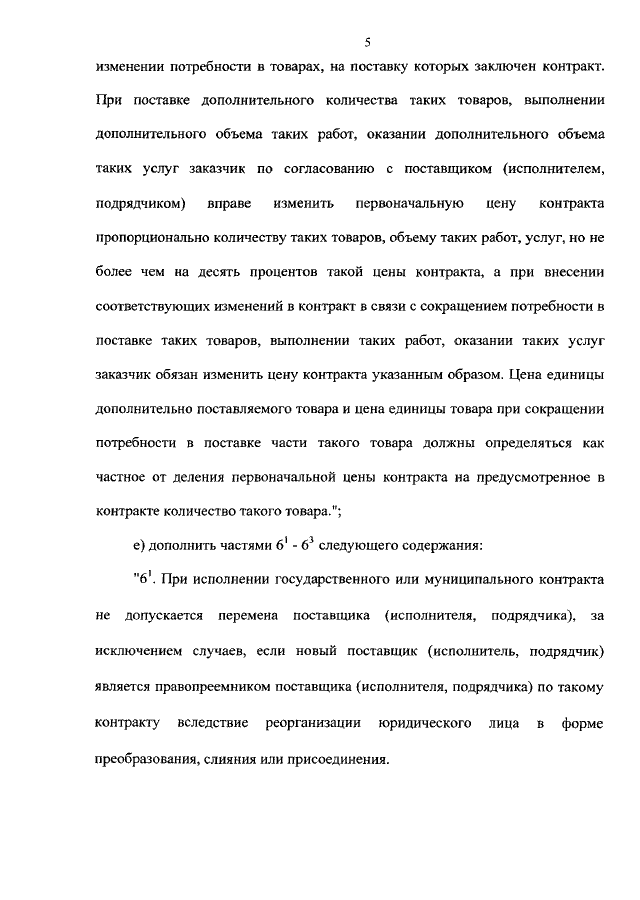 5

изменении потребности в товарах, на поставку которых заключен контракт. При поставке дополнительного количества таких товаров, выполнении дополнительного объема таких работ, оказании дополнительного объема таких услуг заказчик по согласованию с поставщиком (исполнителем, подрядчиком) вправе изменить первоначальную цену контракта пропорционально количеству таких товаров, объему таких работ, услуг, но не более чем на десять процентов такой цены контракта, а при внесении соответствующих изменений в контракт в связи с сокращением потребности в поставке таких товаров, выполнении таких работ, оказании таких услуг заказчик обязан изменить цену контракта указанным образом. Цена единицы дополнительно поставляемого товара и цена единицы товара при сокращении потребности в поставке части такого товара должны определяться как частное от деления первоначальной цены контракта на предусмотренное в контракте количество такого товара.";

е) дополнить частями $6^1$ - $6^3$ следующего содержания:

"$6^1$. При исполнении государственного или муниципального контракта не допускается перемена поставщика (исполнителя, подрядчика), за исключением случаев, если новый поставщик (исполнитель, подрядчик) является правопреемником поставщика (исполнителя, подрядчика) по такому контракту вследствие реорганизации юридического лица в форме преобразования, слияния или присоединения.